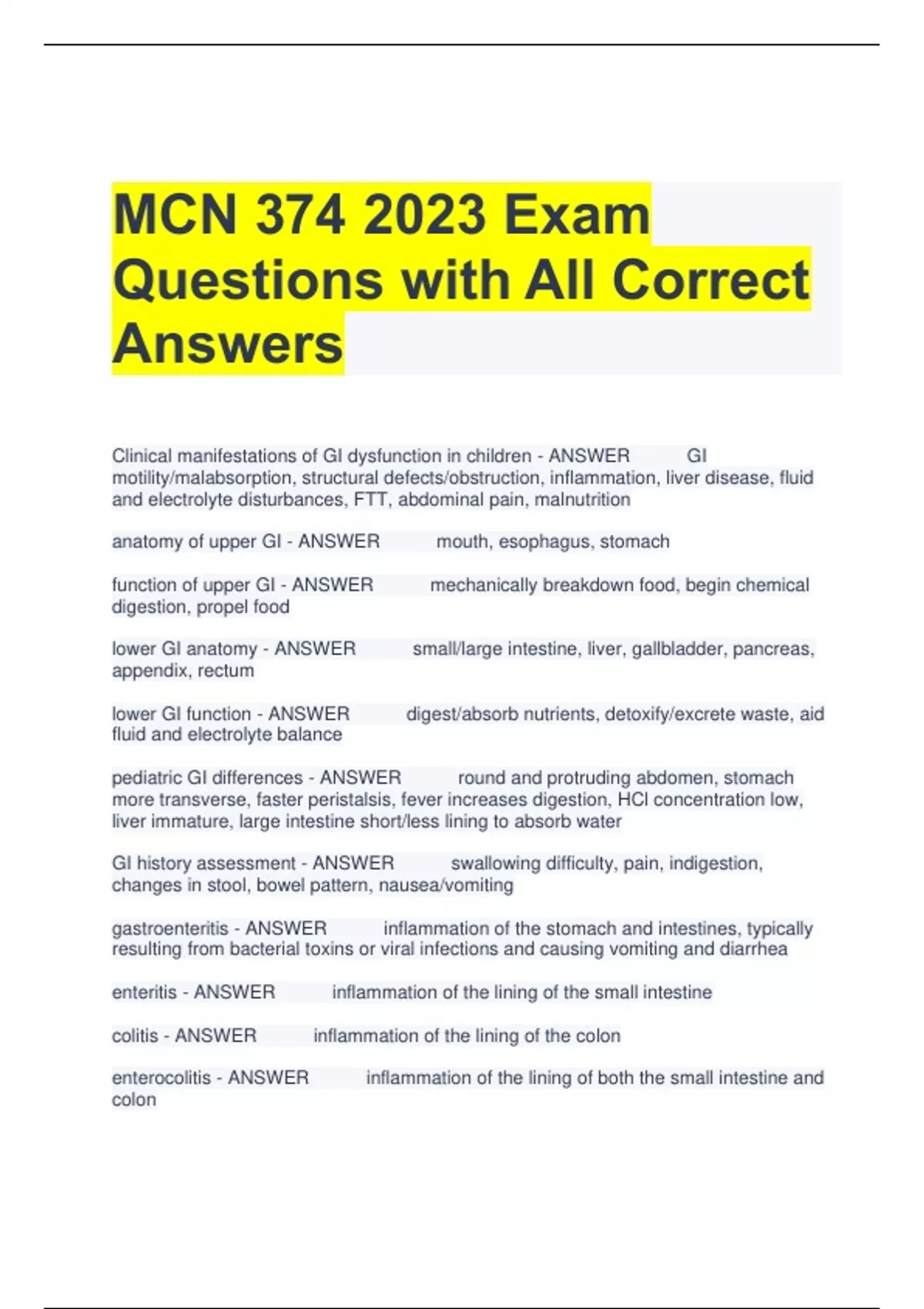 MCN 374 2023 Exam Questions with All Correct Answers

Clinical manifestations of GI dysfunction in children - ANSWER GI motility/malabsorption, structural defects/obstruction, inflammation, liver disease, fluid and electrolyte disturbances, FTT, abdominal pain, malnutrition

anatomy of upper GI - ANSWER mouth, esophagus, stomach

function of upper GI - ANSWER mechanically breakdown food, begin chemical digestion, propel food

lower GI anatomy - ANSWER small/large intestine, liver, gallbladder, pancreas, appendix, rectum

lower GI function - ANSWER digest/absorb nutrients, detoxify/excrete waste, aid fluid and electrolyte balance

pediatric GI differences - ANSWER round and protruding abdomen, stomach more transverse, faster peristalsis, fever increases digestion, HCl concentration low, liver immature, large intestine short/less lining to absorb water

GI history assessment - ANSWER swallowing difficulty, pain, indigestion, changes in stool, bowel pattern, nausea/vomiting

gastroenteritis - ANSWER inflammation of the stomach and intestines, typically resulting from bacterial toxins or viral infections and causing vomiting and diarrhea

enteritis - ANSWER inflammation of the lining of the small intestine

colitis - ANSWER inflammation of the lining of the colon

enterocolitis - ANSWER inflammation of the lining of both the small intestine and colon